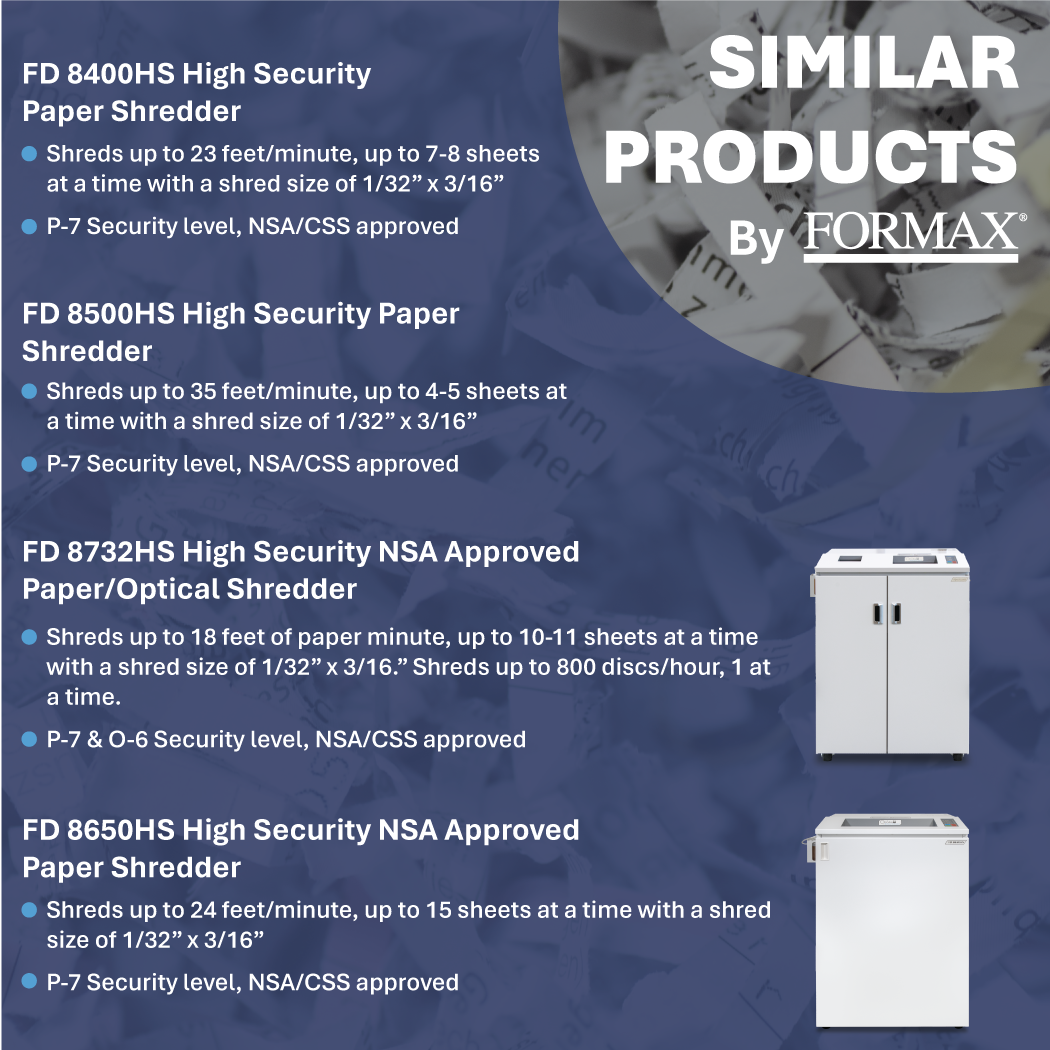 SIMILAR PRODUCTS
By FORMAX®

FD 8400HS High Security Paper Shredder

• Shreds up to 23 feet/minute, up to 7-8 sheets at a time with a shred size of 1/32" x 3/16"

• P-7 Security level, NSA/CSS approved

FD 8500HS High Security Paper Shredder

• Shreds up to 35 feet/minute, up to 4-5 sheets at a time with a shred size of 1/32" x 3/16"

• P-7 Security level, NSA/CSS approved

FD 8732HS High Security NSA Approved Paper/Optical Shredder

• Shreds up to 18 feet of paper minute, up to 10-11 sheets at a time with a shred size of 1/32" x 3/16." Shreds up to 800 discs/hour, 1 at a time.

• P-7 & O-6 Security level, NSA/CSS approved

FD 8650HS High Security NSA Approved Paper Shredder

• Shreds up to 24 feet/minute, up to 15 sheets at a time with a shred size of 1/32" x 3/16"

• P-7 Security level, NSA/CSS approved